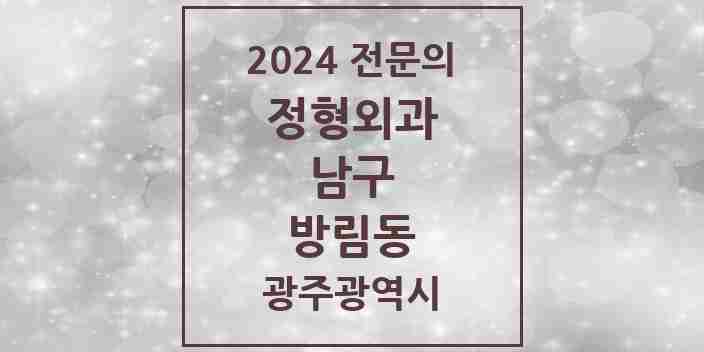 2024 전문의
정형외과
남구
방림동
광주광역시